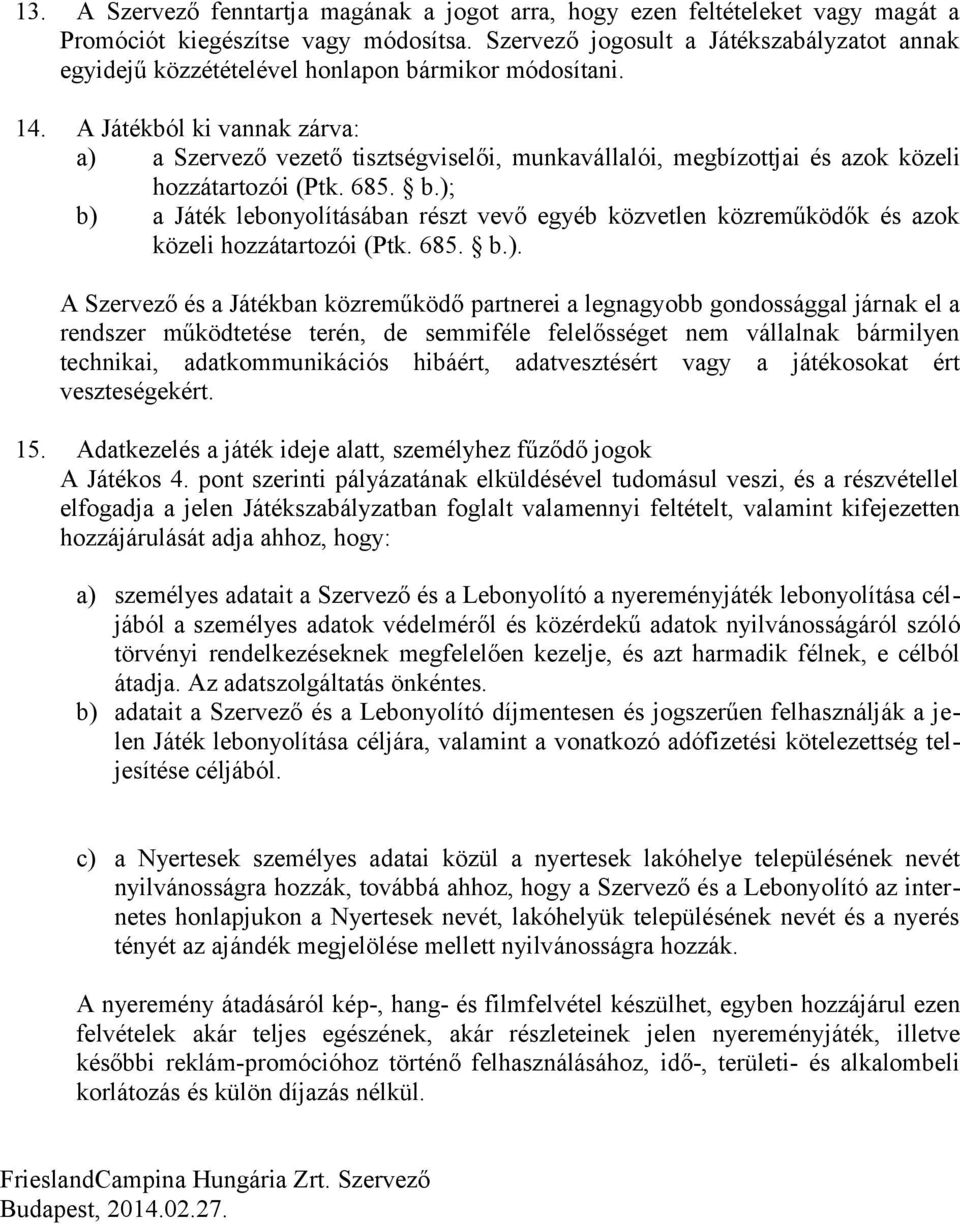 13. A Szervező fenntartja magának a jogot arra, hogy ezen feltételeket vagy magát a Promóciót kiegészítse vagy módosítsa. Szervező jogosult a Játékszabályzatot annak egyidejű közzétételével honlapon bármikor módosítani.

14. A Játékból ki vannak zárva:
a) a Szervező vezető tisztségviselői, munkavállalói, megbízottjai és azok közeli hozzátartozói (Ptk. 685. § b.);
b) a Játék lebonyolításában részt vevő egyéb közvetlen közreműködők és azok közeli hozzátartozói (Ptk. 685. § b.).

A Szervező és a Játékban közreműködő partnerei a legnagyobb gondossággal járnak el a rendszer működtetése terén, de semmiféle felelősséget nem vállalnak bármilyen technikai, adatkommunikációs hibáért, adatvesztésért vagy a játékosokat ért veszteségekért.

15. Adatkezelés a játék ideje alatt, személyhez fűződő jogok
A Játékos 4. pont szerinti pályázatának elküldésével tudomásul veszi, és a részvétellel elfogadja a jelen Játékszabályzatban foglalt valamennyi feltételt, valamint kifejezetten hozzájárulását adja ahhoz, hogy:

a) személyes adatait a Szervező és a Lebonyolító a nyereményjáték lebonyolítása céljából a személyes adatok védelméről és közérdekű adatok nyilvánosságáról szóló törvényi rendelkezéseknek megfelelően kezelje, és azt harmadik félnek, e célból átadja. Az adatszolgáltatás önkéntes.
b) adatait a Szervező és a Lebonyolító díjmentesen és jogszerűen felhasználják a jelen Játék lebonyolítása céljára, valamint a vonatkozó adófizetési kötelezettség teljesítése céljából.

c) a Nyertesek személyes adatai közül a nyertesek lakóhelye településének nevét nyilvánosságra hozzák, továbbá ahhoz, hogy a Szervező és a Lebonyolító az internetes honlapjukon a Nyertesek nevét, lakóhelyük településének nevét és a nyerés tényét az ajándék megjelölése mellett nyilvánosságra hozzák.

A nyeremény átadásáról kép-, hang- és filmfelvétel készülhet, egyben hozzájárul ezen felvételek akár teljes egészének, akár részleteinek jelen nyereményjáték, illetve későbbi reklám-promócióhoz történő felhasználásához, idő-, területi- és alkalombeli korlátozás és külön díjazás nélkül.

FrieslandCampina Hungária Zrt. Szervező
Budapest, 2014.02.27.